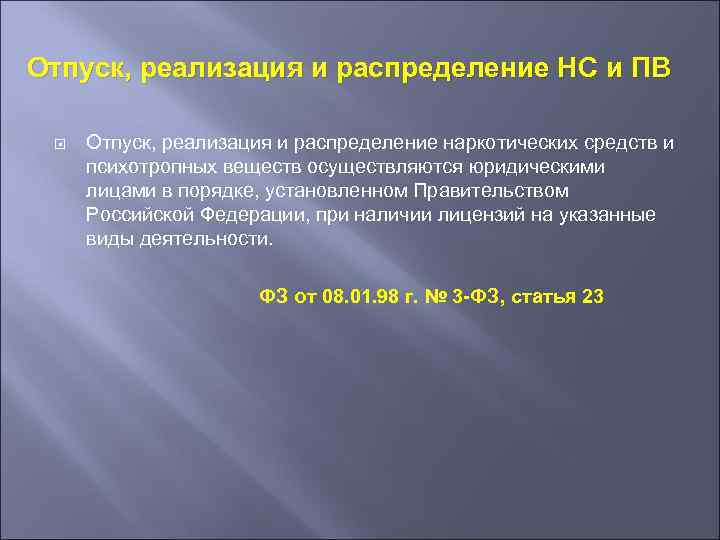 Отпуск, реализация и распределение НС и ПВ

Отпуск, реализация и распределение наркотических средств и психотропных веществ осуществляются юридическими лицами в порядке, установленном Правительством Российской Федерации, при наличии лицензий на указанные виды деятельности.

ФЗ от 08.01.98 г. № 3-ФЗ, статья 23